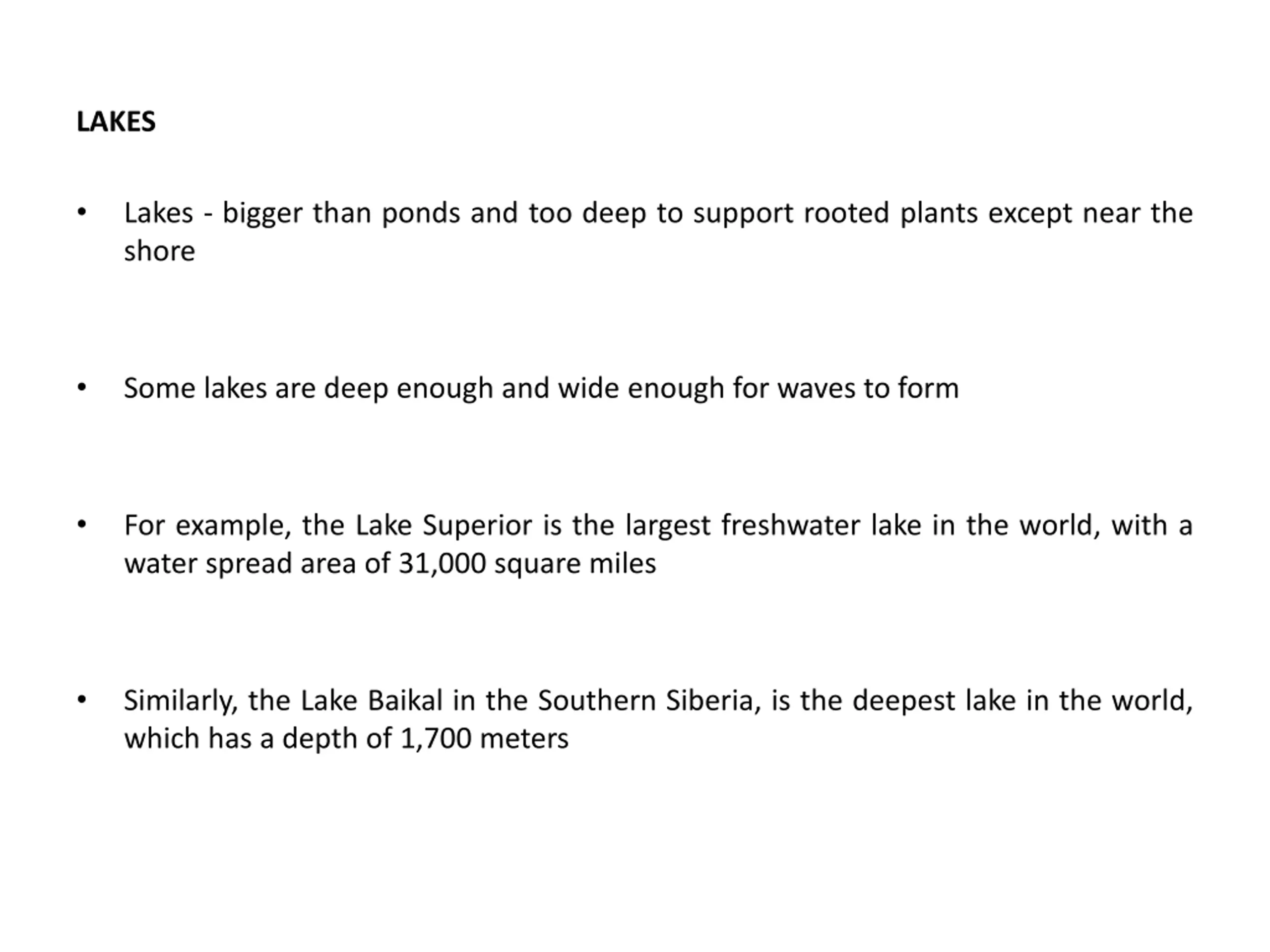 LAKES

• Lakes - bigger than ponds and too deep to support rooted plants except near the shore

• Some lakes are deep enough and wide enough for waves to form

• For example, the Lake Superior is the largest freshwater lake in the world, with a water spread area of 31,000 square miles

• Similarly, the Lake Baikal in the Southern Siberia, is the deepest lake in the world, which has a depth of 1,700 meters